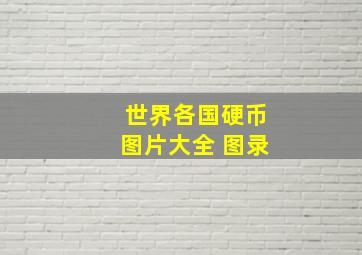 世界各国硬币
图片大全 图录